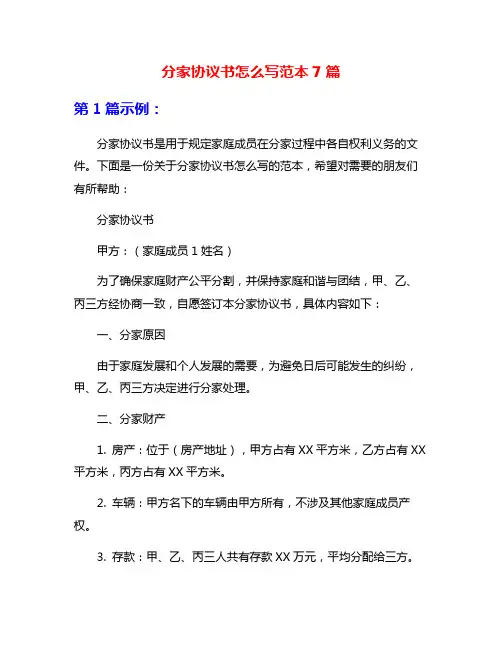 分家协议书怎么写范本 7 篇

第 1 篇示例：

分家协议书是用于规定家庭成员在分家过程中各自权利义务的文件。下面是一份关于分家协议书怎么写的范本，希望对需要的朋友们有所帮助：

分家协议书

甲方：（家庭成员 1 姓名）

为了确保家庭财产公平分割，并保持家庭和谐与团结，甲、乙、丙三方经协商一致，自愿签订本分家协议书，具体内容如下：

一、分家原因

由于家庭发展和个人发展的需要，为避免日后可能发生的纠纷，甲、乙、丙三方决定进行分家处理。

二、分家财产

1. 房产：位于（房产地址），甲方占有 XX 平方米，乙方占有 XX 平方米，丙方占有 XX 平方米。

2. 车辆：甲方名下的车辆由甲方所有，不涉及其他家庭成员产权。

3. 存款：甲、乙、丙三人共有存款 XX 万元，平均分配给三方。